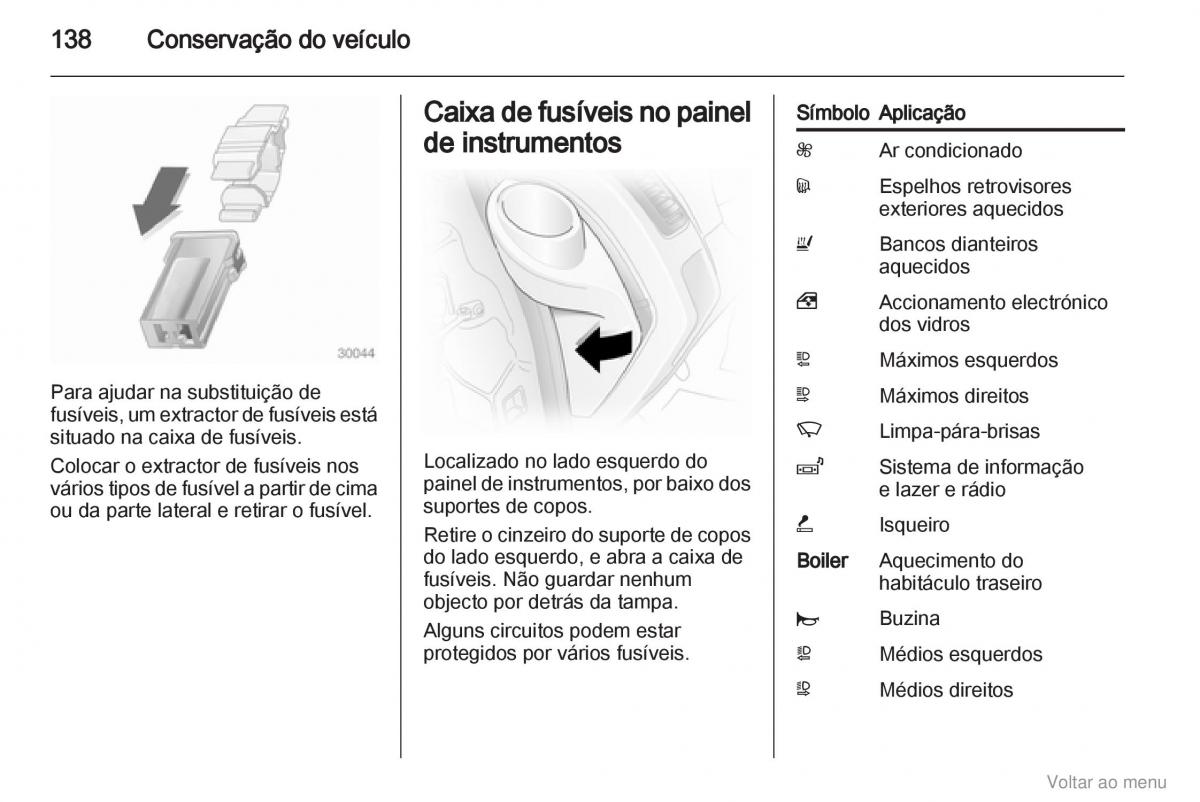 138 Conservação do veículo

30044

Para ajudar na substituição de fusíveis, um extractor de fusíveis está situado na caixa de fusíveis.

Colocar o extractor de fusíveis nos vários tipos de fusível a partir de cima ou da parte lateral e retirar o fusível.

Caixa de fusíveis no painel de instrumentos

Localizado no lado esquerdo do painel de instrumentos, por baixo dos suportes de copos.

Retire o cinzeiro do suporte de copos do lado esquerdo, e abra a caixa de fusíveis. Não guardar nenhum objecto por detrás da tampa.

Alguns circuitos podem estar protegidos por vários fusíveis.

| Símbolo | Aplicação |
|---|---|
| | Ar condicionado |
| | Espelhos retrovisores exteriores aquecidos |
| | Bancos dianteiros aquecidos |
| | Accionamento electrónico dos vidros |
| | Máximos esquerdos |
| | Máximos direitos |
| | Limpa-pára-brisas |
| | Sistema de informação e lazer e rádio |
| | Isqueiro |
| Boiler | Aquecimento do habitáculo traseiro |
| | Buzina |
| | Médios esquerdos |
| | Médios direitos |

Voltar ao menu